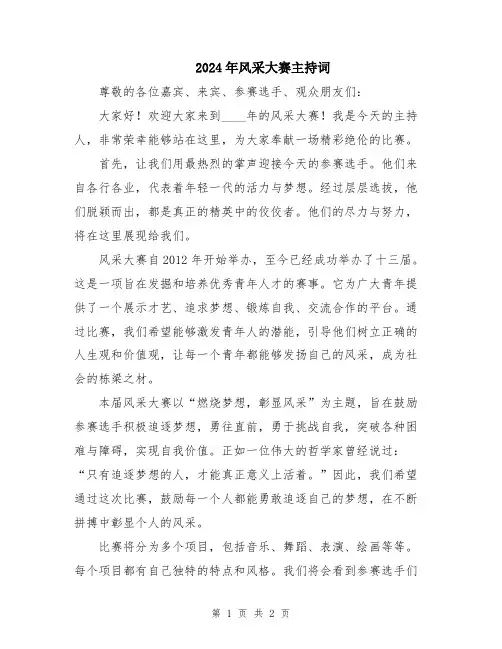 2024年风采大赛主持词

尊敬的各位嘉宾、来宾、参赛选手、观众朋友们：

大家好！欢迎大家来到____年的风采大赛！我是今天的主持人，非常荣幸能够站在这里，为大家奉献一场精彩绝伦的比赛。

首先，让我们用最热烈的掌声迎接今天的参赛选手。他们来自各行各业，代表着年轻一代的活力与梦想。经过层层选拔，他们脱颖而出，都是真正的精英中的佼佼者。他们的尽力与努力，将在这里展现给我们。

风采大赛自2012年开始举办，至今已经成功举办了十三届。这是一项旨在发掘和培养优秀青年人才的赛事。它为广大青年提供了一个展示才艺、追求梦想、锻炼自我、交流合作的平台。通过比赛，我们希望能够激发青年人的潜能，引导他们树立正确的人生观和价值观，让每一个青年都能够发扬自己的风采，成为社会的栋梁之材。

本届风采大赛以“燃烧梦想，彰显风采”为主题，旨在鼓励参赛选手积极追逐梦想，勇往直前，勇于挑战自我，突破各种困难与障碍，实现自我价值。正如一位伟大的哲学家曾经说过：“只有追逐梦想的人，才能真正意义上活着。”因此，我们希望通过这次比赛，鼓励每一个人都能勇敢追逐自己的梦想，在不断拼搏中彰显个人的风采。

比赛将分为多个项目，包括音乐、舞蹈、表演、绘画等等。每个项目都有自己独特的特点和风格。我们将会看到参赛选手们

第 1 页 共 2 页